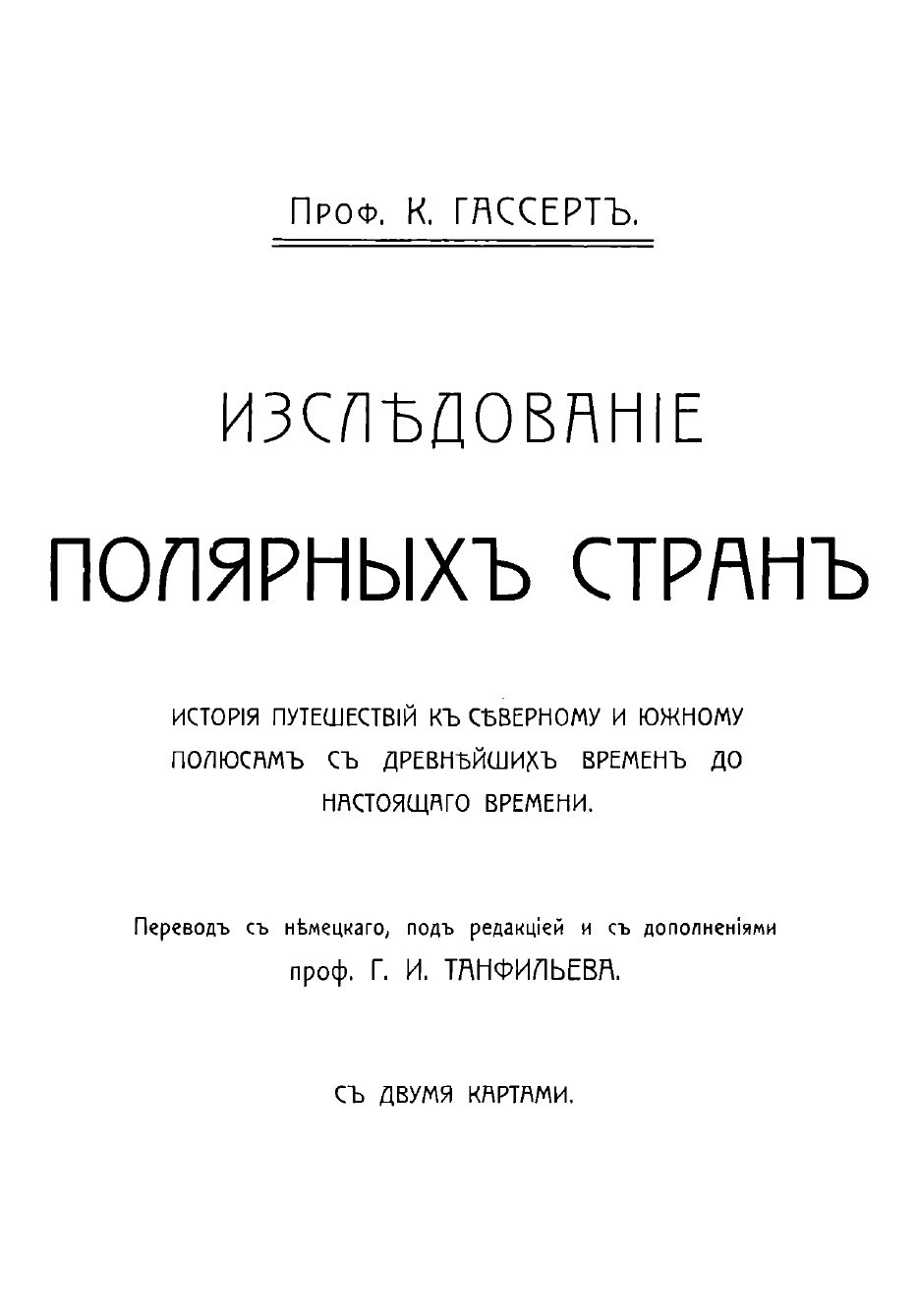 Проф. К. ГАССЕРТЪ.

ИЗСЛѢДОВАНІЕ

ПОЛЯРНЫХЪ СТРАНЪ

ИСТОРІЯ ПУТЕШЕСТВІЙ КЪ СѢВЕРНОМУ И ЮЖНОМУ ПОЛЮСАМЪ СЪ ДРЕВНѢЙШИХЪ ВРЕМЕНЪ ДО НАСТОЯЩАГО ВРЕМЕНИ.

Переводъ съ нѣмецкаго, подъ редакціей и съ дополненіями проф. Г. И. ТАНФИЛЬЕВА.

СЪ ДВУМЯ КАРТАМИ.